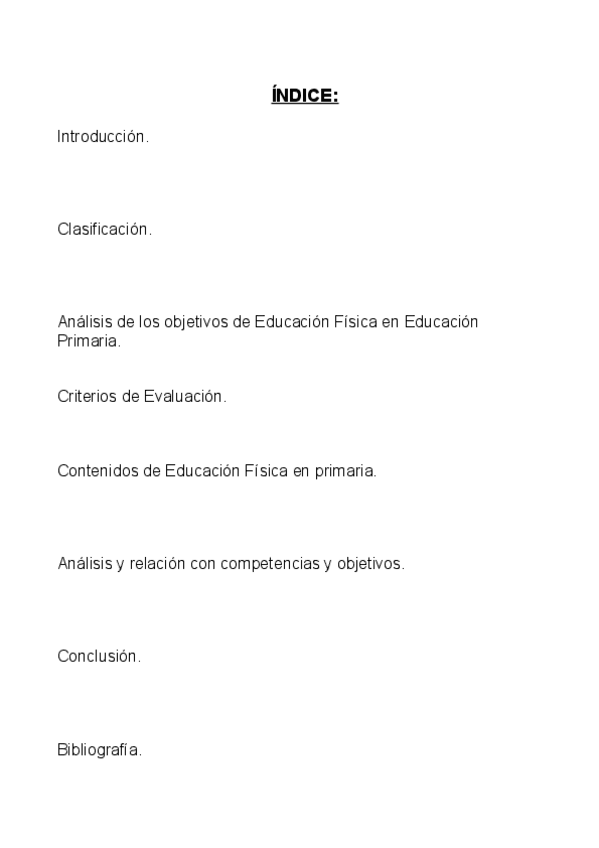 ÍNDICE:

Introducción.

Clasificación.

Análisis de los objetivos de Educación Física en Educación Primaria.

Criterios de Evaluación.

Contenidos de Educación Física en primaria.

Análisis y relación con competencias y objetivos.

Conclusión.

Bibliografía.